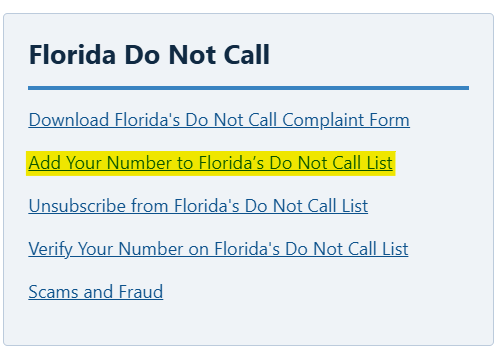 Florida Do Not Call

Download Florida's Do Not Call Complaint Form

Add Your Number to Florida’s Do Not Call List

Unsubscribe from Florida's Do Not Call List

Verify Your Number on Florida's Do Not Call List

Scams and Fraud